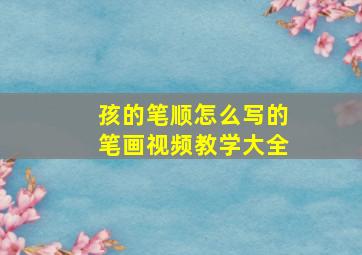 孩的笔顺怎么写的
笔画视频教学大全